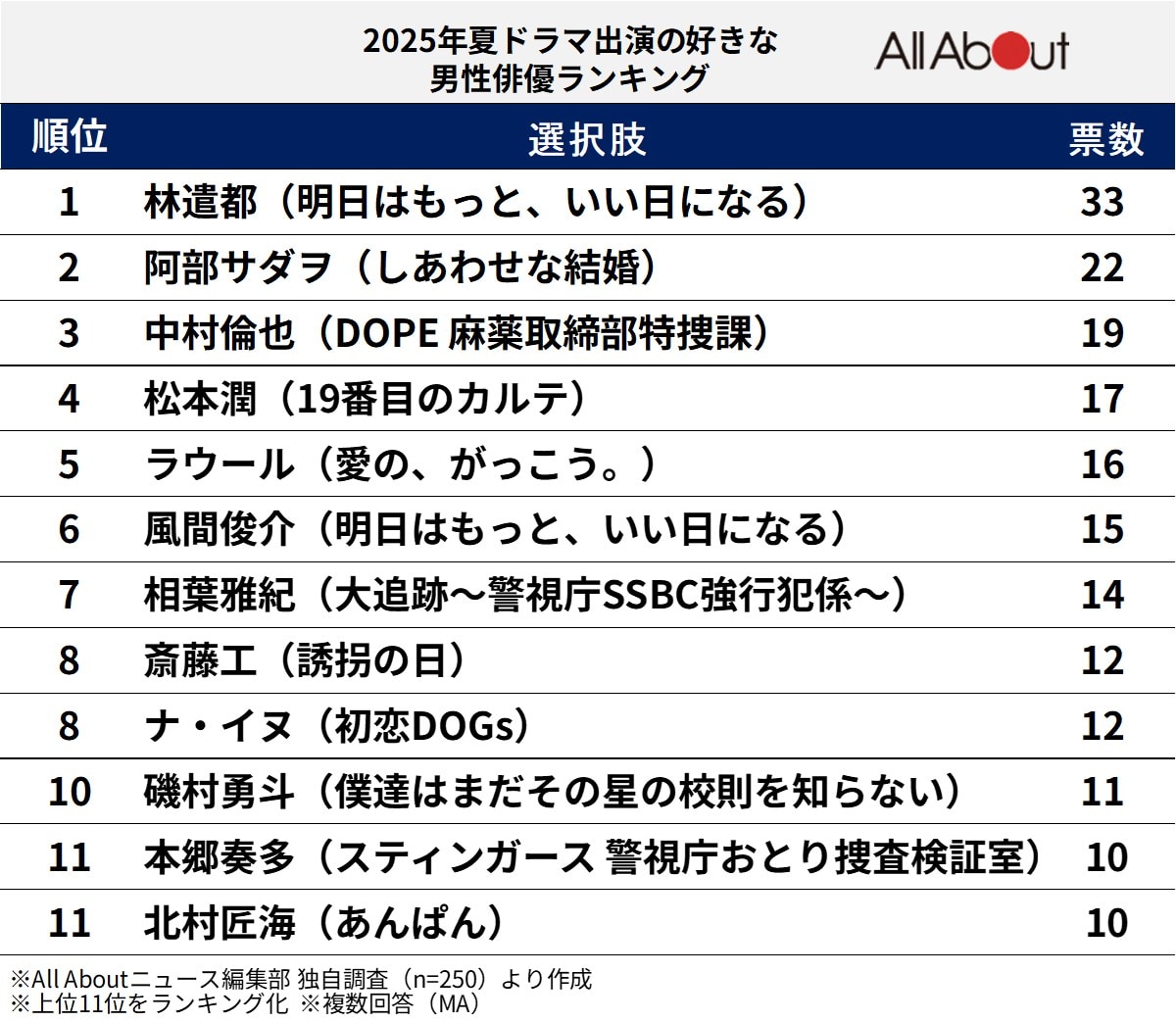 2025年夏ドラマ出演の好きな男性俳優ランキング

All About

| 順位 | 選択肢 | 票数 |
|---|---|---|
| 1 | 林遣都（明日はもっと、いい日になる） | 33 |
| 2 | 阿部サダヲ（しあわせな結婚） | 22 |
| 3 | 中村倫也（DOPE 麻薬取締部特捜課） | 19 |
| 4 | 松本潤（19番目のカルテ） | 17 |
| 5 | ラウール（愛の、がっこう。） | 16 |
| 6 | 風間俊介（明日はもっと、いい日になる） | 15 |
| 7 | 相葉雅紀（大追跡～警視庁SSBC強行犯係～） | 14 |
| 8 | 斎藤工（誘拐の日） | 12 |
| 8 | ナ・イヌ（初恋DOGs） | 12 |
| 10 | 磯村勇斗（僕達はまだその星の校則を知らない） | 11 |
| 11 | 本郷奏多（スティンガース 警視庁おとり捜査検証室） | 10 |
| 11 | 北村匠海（あんぱん） | 10 |

※All Aboutニュース編集部 独自調査（n=250）より作成
※上位11位をランキング化 ※複数回答（MA）